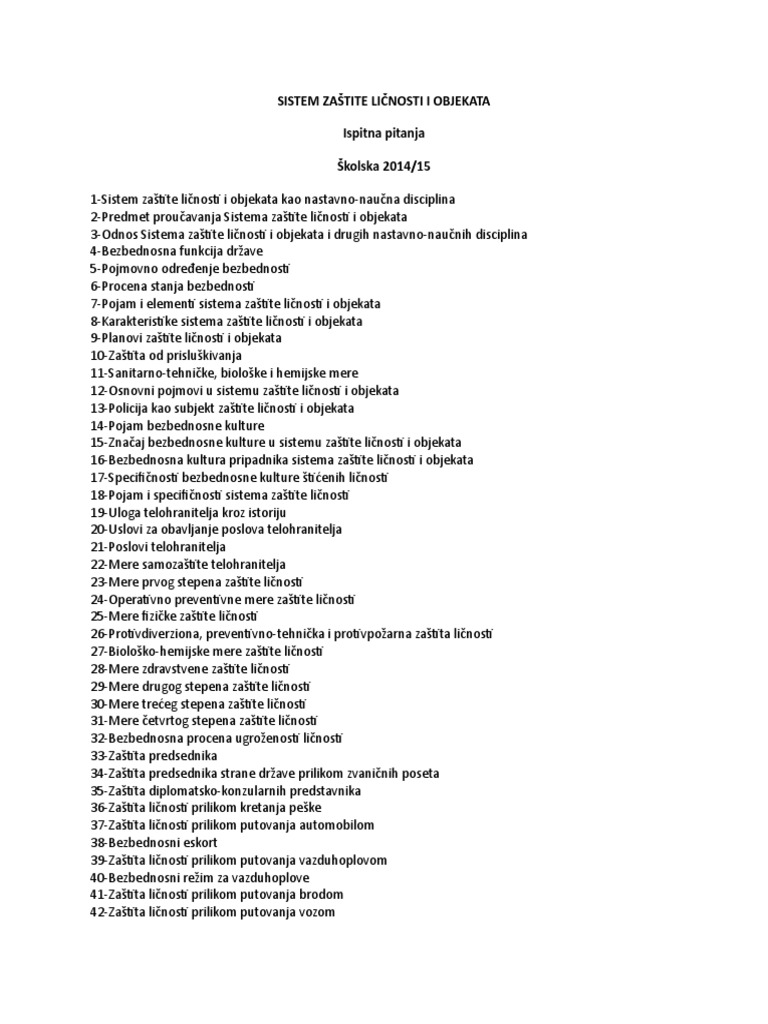 SISTEM ZAŠTITE LIČNOSTI I OBJEKATA

Ispitna pitanja

Školska 2014/15

1-Sistem zaštite ličnosti i objekata kao nastavno-naučna disciplina
2-Predmet proučavanja Sistema zaštite ličnosti i objekata
3-Odnos Sistema zaštite ličnosti i objekata i drugih nastavno-naučnih disciplina
4-Bezbednosna funkcija države
5-Pojmovno određenje bezbednosti
6-Procena stanja bezbednosti
7-Pojam i elementi sistema zaštite ličnosti i objekata
8-Karakteristike sistema zaštite ličnosti i objekata
9-Planovi zaštite ličnosti i objekata
10-Zaštita od prisluškivanja
11-Sanitarno-tehničke, biološke i hemijske mere
12-Osnovni pojmovi u sistemu zaštite ličnosti i objekata
13-Policija kao subjekt zaštite ličnosti i objekata
14-Pojam bezbednosne kulture
15-Značaj bezbednosne kulture u sistemu zaštite ličnosti i objekata
16-Bezbednosna kultura pripadnika sistema zaštite ličnosti i objekata
17-Specifičnosti bezbednosne kulture štićenih ličnosti
18-Pojam i specifičnosti sistema zaštite ličnosti
19-Uloga telohranitelja kroz istoriju
20-Uslovi za obavljanje poslova telohranitelja
21-Poslovi telohranitelja
22-Mere samozaštite telohranitelja
23-Mere prvog stepena zaštite ličnosti
24-Operativno preventivne mere zaštite ličnosti
25-Mere fizičke zaštite ličnosti
26-Protivdiverziona, preventivno-tehnička i protivpožarna zaštita ličnosti
27-Biološko-hemijske mere zaštite ličnosti
28-Mere zdravstvene zaštite ličnosti
29-Mere drugog stepena zaštite ličnosti
30-Mere trećeg stepena zaštite ličnosti
31-Mere četvrtog stepena zaštite ličnosti
32-Bezbednosna procena ugroženosti ličnosti
33-Zaštita predsednika
34-Zaštita predsednika strane države prilikom zvaničnih poseta
35-Zaštita diplomatsko-konzularnih predstavnika
36-Zaštita ličnosti prilikom kretanja peške
37-Zaštita ličnosti prilikom putovanja automobilom
38-Bezbednosni eskort
39-Zaštita ličnosti prilikom putovanja vazduhoplovom
40-Bezbednosni režim za vazduhoplove
41-Zaštita ličnosti prilikom putovanja brodom
42-Zaštita ličnosti prilikom putovanja vozom